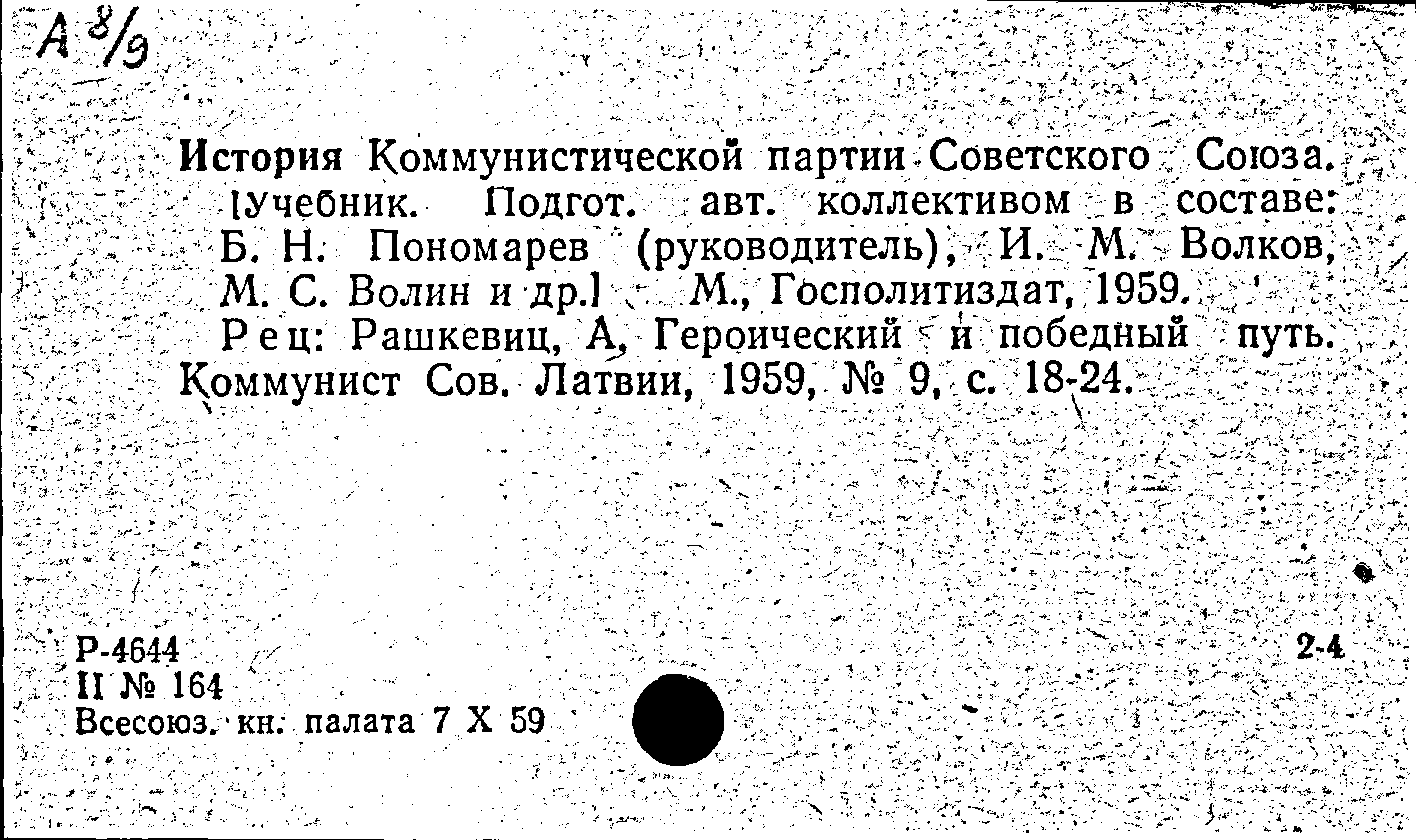 А 8/9

История Коммунистической партии Советского Союза. [Учебник. Подгот. авт. коллективом в составе: Б. Н. Пономарев (руководитель), И. М. Волков, М. С. Волин и др.] М., Госполитиздат, 1959.
Рец: Рашкевиц, А, Героический и победный путь. Коммунист Сов. Латвии, 1959, № 9, с. 18-24.

Р-4644
II № 164
Всесоюз. кн. палата 7 X 59

2-4